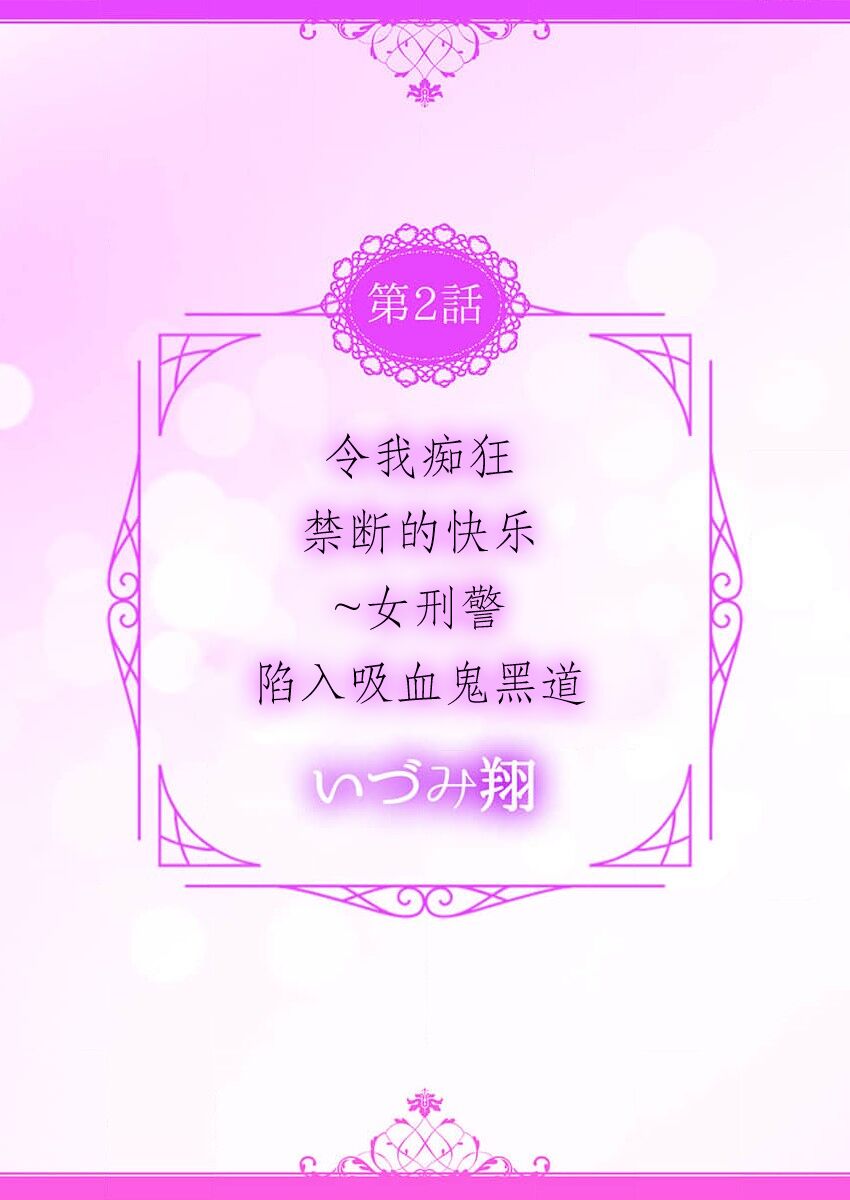 第2話

令我痴狂
禁断的快乐
~女刑警
陷入吸血鬼黑道

いづみ翔